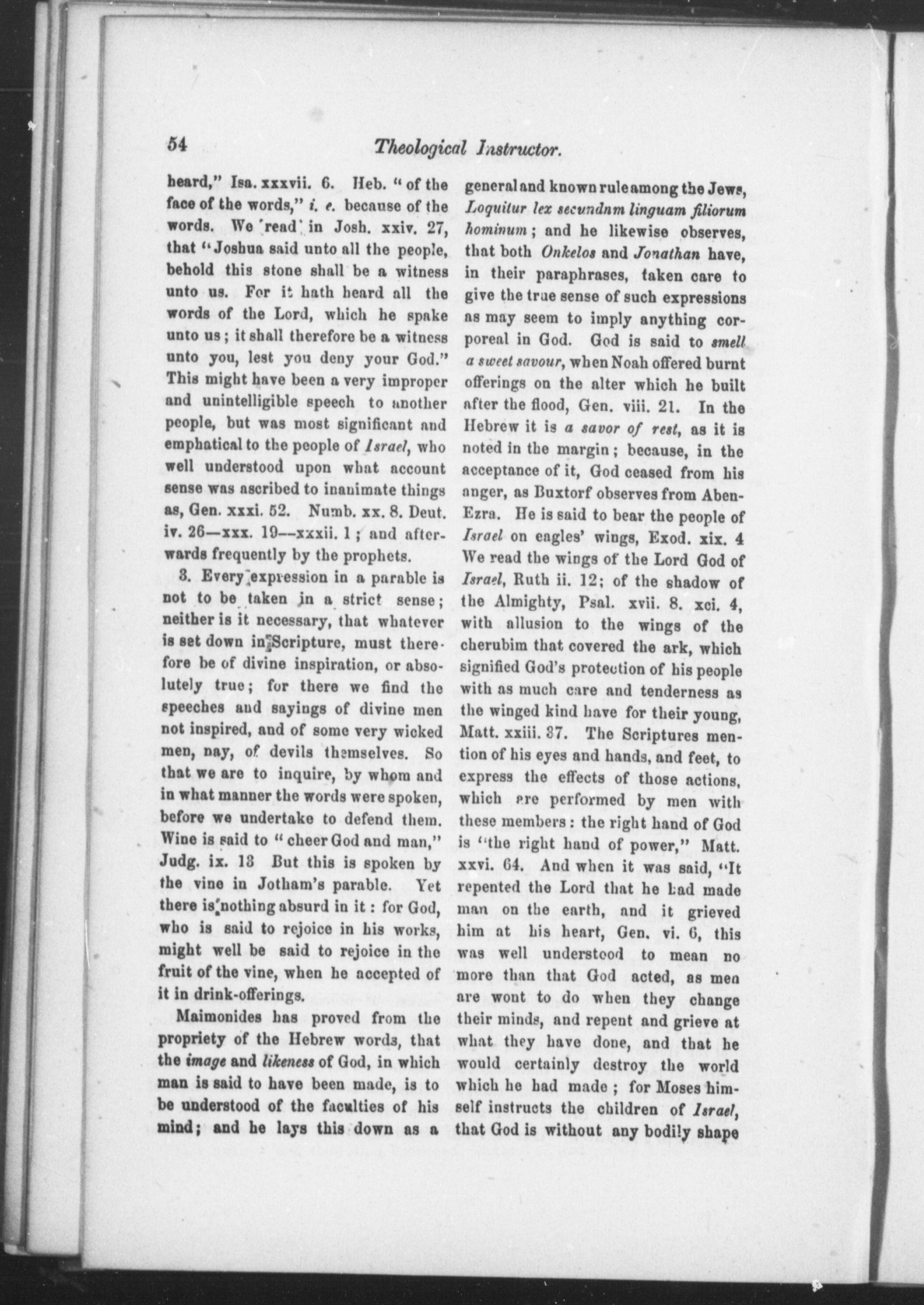 54 Theological Instructor.

heard," Isa. xxxvii. 6. Heb. "of the face of the words," i. e. because of the words. We read in Josh. xxiv. 27, that "Joshua said unto all the people, behold this stone shall be a witness unto us. For it hath heard all the words of the Lord, which he spake unto us; it shall therefore be a witness unto you, lest you deny your God." This might have been a very improper and unintelligible speech to another people, but was most significant and emphatical to the people of Israel, who well understood upon what account sense was ascribed to inanimate things as, Gen. xxxi. 52. Numb. xx. 8. Deut. iv. 26—xxx. 19—xxxii. 1; and afterwards frequently by the prophets.

3. Every expression in a parable is not to be taken in a strict sense; neither is it necessary, that whatever is set down in Scripture, must therefore be of divine inspiration, or absolutely true; for there we find the speeches and sayings of divine men not inspired, and of some very wicked men, nay, of devils themselves. So that we are to inquire, by whom and in what manner the words were spoken, before we undertake to defend them. Wine is said to "cheer God and man," Judg. ix. 13 But this is spoken by the vine in Jotham's parable. Yet there is nothing absurd in it: for God, who is said to rejoice in his works, might well be said to rejoice in the fruit of the vine, when he accepted of it in drink-offerings.

Maimonides has proved from the propriety of the Hebrew words, that the image and likeness of God, in which man is said to have been made, is to be understood of the faculties of his mind; and he lays this down as a general and known rule among the Jews, Loquitur lex secundnm linguam filiorum hominum; and he likewise observes, that both Onkelos and Jonathan have, in their paraphrases, taken care to give the true sense of such expressions as may seem to imply anything corporeal in God. God is said to smell a sweet savour, when Noah offered burnt offerings on the alter which he built after the flood, Gen. viii. 21. In the Hebrew it is a savor of rest, as it is noted in the margin; because, in the acceptance of it, God ceased from his anger, as Buxtorf observes from Aben-Ezra. He is said to bear the people of Israel on eagles' wings, Exod. xix. 4 We read the wings of the Lord God of Israel, Ruth ii. 12; of the shadow of the Almighty, Psal. xvii. 8. xci. 4, with allusion to the wings of the cherubim that covered the ark, which signified God's protection of his people with as much care and tenderness as the winged kind have for their young, Matt. xxiii. 37. The Scriptures mention of his eyes and hands, and feet, to express the effects of those actions, which are performed by men with these members: the right hand of God is "the right hand of power," Matt. xxvi. 64. And when it was said, "It repented the Lord that he had made man on the earth, and it grieved him at his heart, Gen. vi. 6, this was well understood to mean no more than that God acted, as men are wont to do when they change their minds, and repent and grieve at what they have done, and that he would certainly destroy the world which he had made; for Moses himself instructs the children of Israel, that God is without any bodily shape